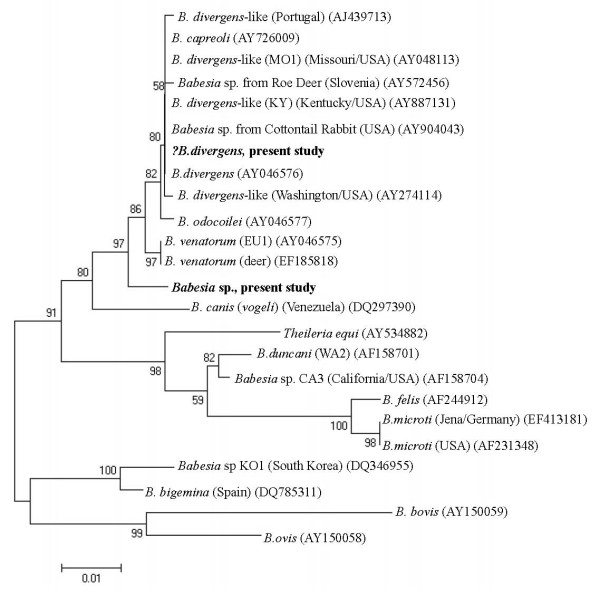 B. divergens-like (Portugal) (AJ439713)
B. capreoli (AY726009)
B. divergens-like (MO1) (Missouri/USA) (AY048113)
58
Babesia sp. from Roe Deer (Slovenia) (AY572456)
B. divergens-like (KY) (Kentucky/USA) (AY887131)
Babesia sp. from Cottontail Rabbit (USA) (AY904043)
80
?B.divergens, present study
82
B.divergens (AY046576)
B. divergens-like (Washington/USA) (AY274114)
86
B. odocoilei (AY046577)
97
B. venatorum (EU1) (AY046575)
97
B. venatorum (deer) (EF185818)
80
Babesia sp., present study
91
B. canis (vogeli) (Venezuela) (DQ297390)
Theileria equi (AY534882)
82
B.duncani (WA2) (AF158701)
98
Babesia sp. CA3 (California/USA) (AF158704)
59
B. felis (AF244912)
100
B.microti (Jena/Germany) (EF413181)
98
B.microti (USA) (AF231348)
100
Babesia sp KO1 (South Korea) (DQ346955)
B. bigemina (Spain) (DQ785311)
B. bovis (AY150059)
99
B.ovis (AY150058)
0.01